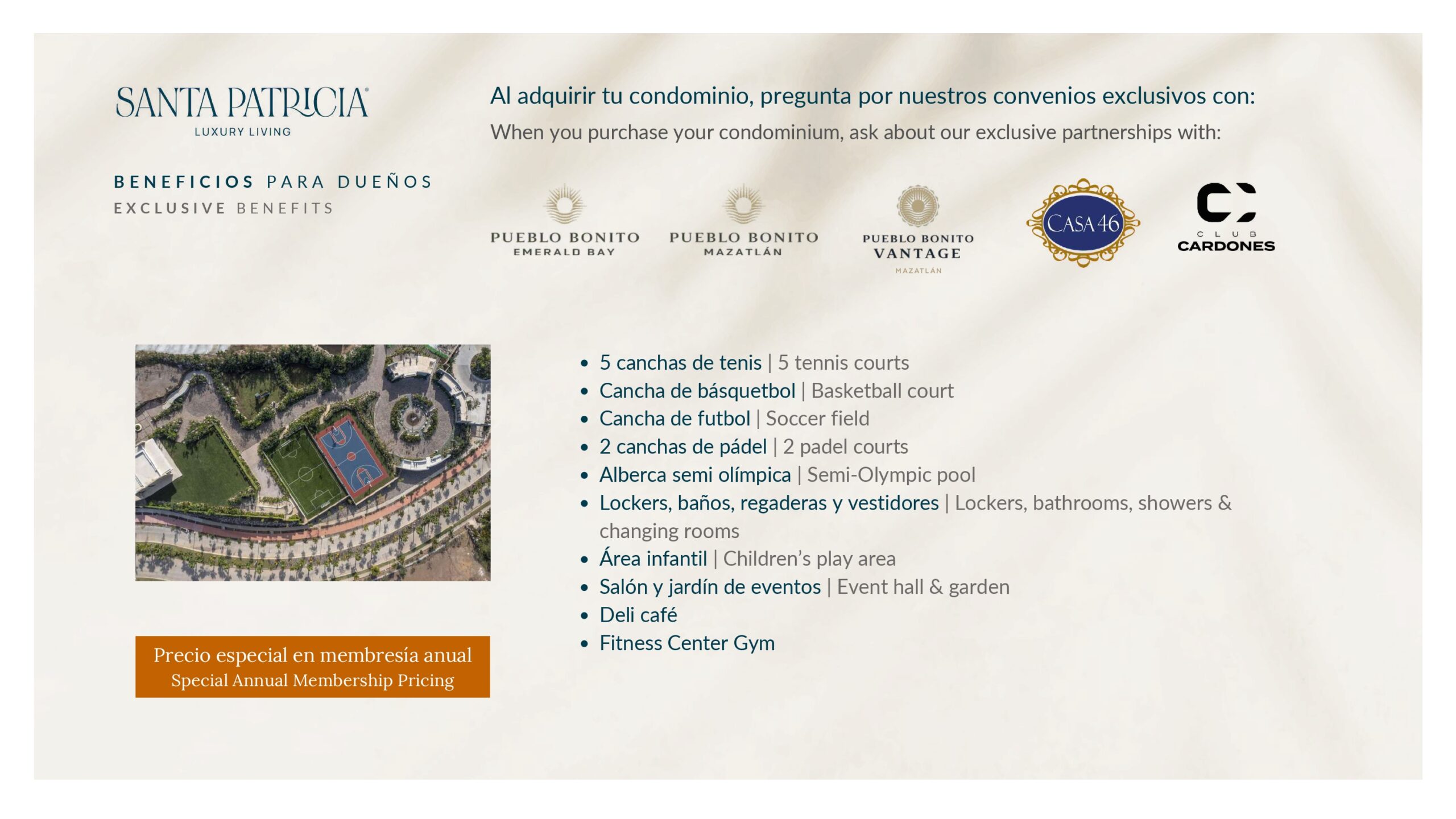 SANTA PATRICIA
LUXURY LIVING

BENEFICIOS PARA DUEÑOS
EXCLUSIVE BENEFITS

Al adquirir tu condominio, pregunta por nuestros convenios exclusivos con:
When you purchase your condominium, ask about our exclusive partnerships with:

PUEBLO BONITO
EMERALD BAY

PUEBLO BONITO
MAZATLÁN

PUEBLO BONITO
VANTAGE
MAZATLÁN

CASA 46

CLUB
CARDONES

- 5 canchas de tenis | 5 tennis courts
- Cancha de básquetbol | Basketball court
- Cancha de futbol | Soccer field
- 2 canchas de pádel | 2 padel courts
- Alberca semi olímpica | Semi-Olympic pool
- Lockers, baños, regaderas y vestidores | Lockers, bathrooms, showers & changing rooms
- Área infantil | Children's play area
- Salón y jardín de eventos | Event hall & garden
- Deli café
- Fitness Center Gym

Precio especial en membresía anual
Special Annual Membership Pricing